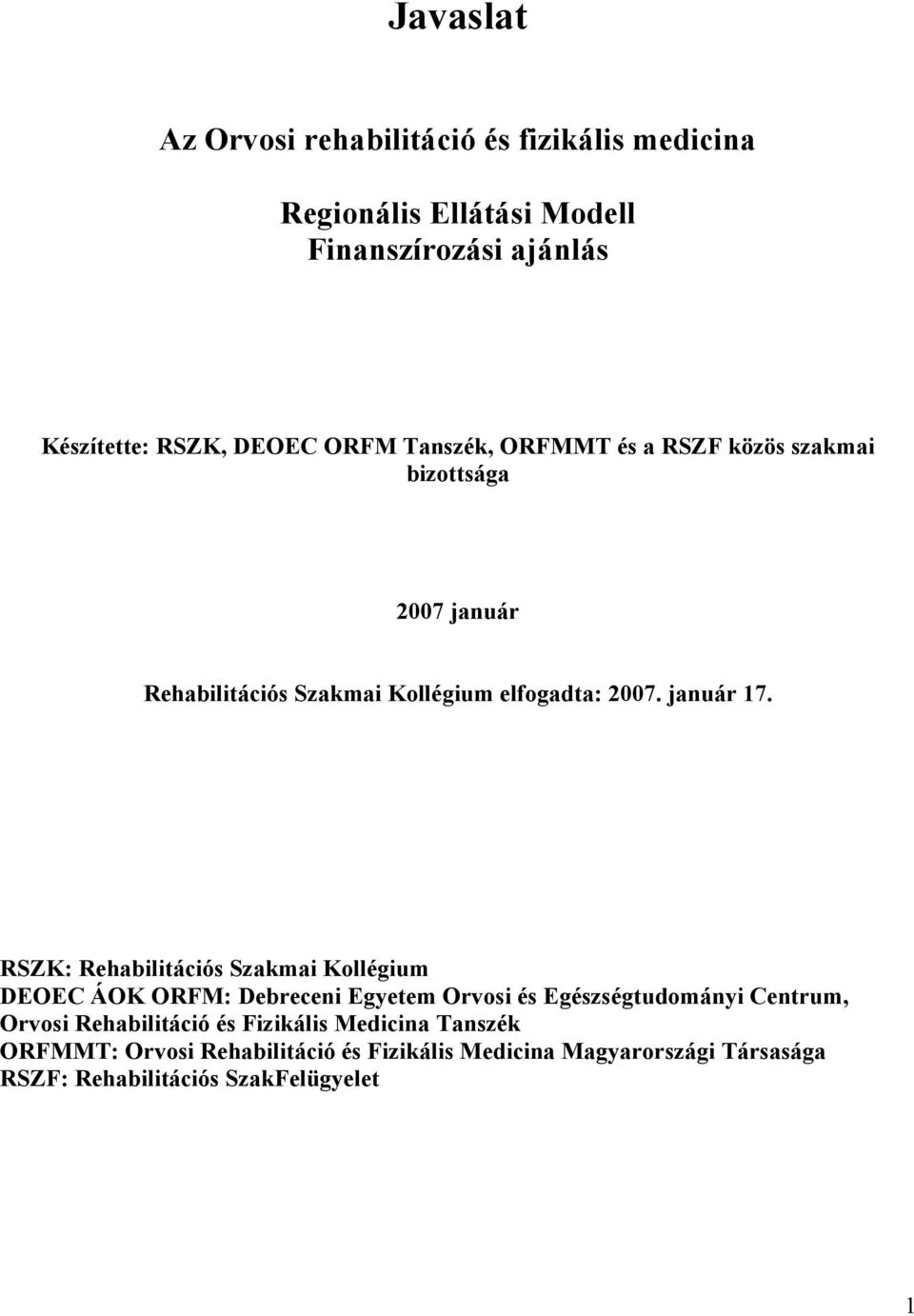 Javaslat

Az Orvosi rehabilitáció és fizikális medicina

Regionális Ellátási Modell
Finanszírozási ajánlás

Készítette: RSZK, DEOEC ORFM Tanszék, ORFMMT és a RSZF közös szakmai bizottsága

2007 január

Rehabilitációs Szakmai Kollégium elfogadta: 2007. január 17.

RSZK: Rehabilitációs Szakmai Kollégium
DEOEC ÁOK ORFM: Debreceni Egyetem Orvosi és Egészségtudományi Centrum, Orvosi Rehabilitáció és Fizikális Medicina Tanszék
ORFMMT: Orvosi Rehabilitáció és Fizikális Medicina Magyarországi Társasága
RSZF: Rehabilitációs SzakFelügyelet

1